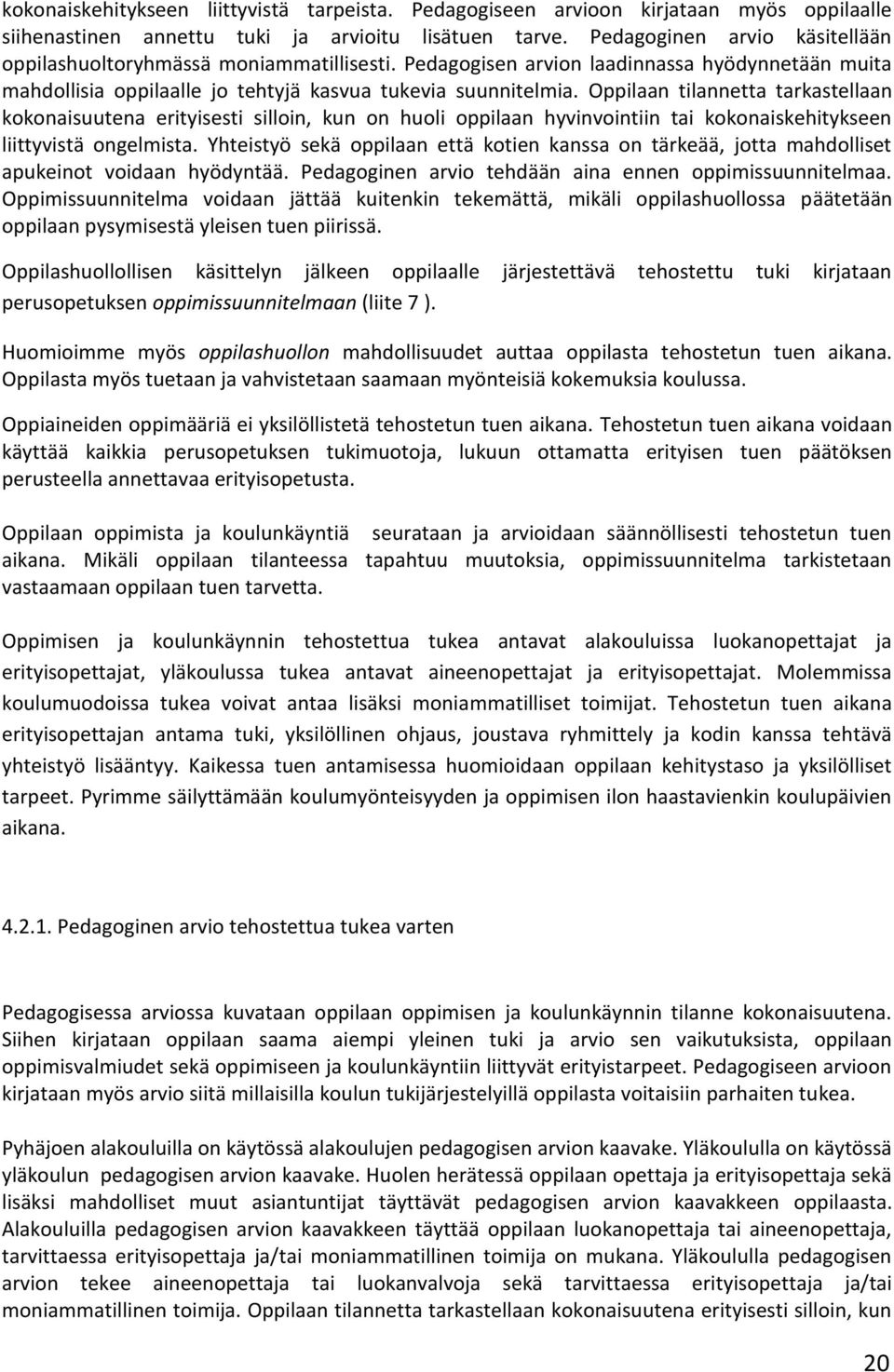 kokonaiskehitykseen liittyvistä tarpeista. Pedagogiseen arvioon kirjataan myös oppilaalle siihenastinen annettu tuki ja arvioitu lisätuen tarve. Pedagoginen arvio käsitellään oppilashuoltoryhmässä moniammatillisesti. Pedagogisen arvion laadinnassa hyödynnetään muita mahdollisia oppilaalle jo tehtyjä kasvua tukevia suunnitelmia. Oppilaan tilannetta tarkastellaan kokonaisuutena erityisesti silloin, kun on huoli oppilaan hyvinvointiin tai kokonaiskehitykseen liittyvistä ongelmista. Yhteistyö sekä oppilaan että kotien kanssa on tärkeää, jotta mahdolliset apukeinot voidaan hyödyntää. Pedagoginen arvio tehdään aina ennen oppimissuunnitelmaa. Oppimissuunnitelma voidaan jättää kuitenkin tekemättä, mikäli oppilashuollossa päätetään oppilaan pysymisestä yleisen tuen piirissä.

Oppilashuollollisen käsittelyn jälkeen oppilaalle järjestettävä tehostettu tuki kirjataan perusopetuksen oppimissuunnitelmaan (liite 7 ).

Huomioimme myös oppilashuollon mahdollisuudet auttaa oppilasta tehostetun tuen aikana. Oppilasta myös tuetaan ja vahvistetaan saamaan myönteisiä kokemuksia koulussa.

Oppiaineiden oppimääriä ei yksilöllistetä tehostetun tuen aikana. Tehostetun tuen aikana voidaan käyttää kaikkia perusopetuksen tukimuotoja, lukuun ottamatta erityisen tuen päätöksen perusteella annettavaa erityisopetusta.

Oppilaan oppimista ja koulunkäyntiä seurataan ja arvioidaan säännöllisesti tehostetun tuen aikana. Mikäli oppilaan tilanteessa tapahtuu muutoksia, oppimissuunnitelma tarkistetaan vastaamaan oppilaan tuen tarvetta.

Oppimisen ja koulunkäynnin tehostettua tukea antavat alakouluissa luokanopettajat ja erityisopettajat, yläkoulussa tukea antavat aineenopettajat ja erityisopettajat. Molemmissa koulumuodoissa tukea voivat antaa lisäksi moniammatilliset toimijat. Tehostetun tuen aikana erityisopettajan antama tuki, yksilöllinen ohjaus, joustava ryhmittely ja kodin kanssa tehtävä yhteistyö lisääntyy. Kaikessa tuen antamisessa huomioidaan oppilaan kehitystaso ja yksilölliset tarpeet. Pyrimme säilyttämään koulumyönteisyyden ja oppimisen ilon haastavienkin koulupäivien aikana.

4.2.1. Pedagoginen arvio tehostettua tukea varten

Pedagogisessa arviossa kuvataan oppilaan oppimisen ja koulunkäynnin tilanne kokonaisuutena. Siihen kirjataan oppilaan saama aiempi yleinen tuki ja arvio sen vaikutuksista, oppilaan oppimisvalmiudet sekä oppimiseen ja koulunkäyntiin liittyvät erityistarpeet. Pedagogiseen arvioon kirjataan myös arvio siitä millaisilla koulun tukijärjestelyillä oppilasta voitaisiin parhaiten tukea.

Pyhäjoen alakouluilla on käytössä alakoulujen pedagogisen arvion kaavake. Yläkoululla on käytössä yläkoulun pedagogisen arvion kaavake. Huolen herätessä oppilaan opettaja ja erityisopettaja sekä lisäksi mahdolliset muut asiantuntijat täyttävät pedagogisen arvion kaavakkeen oppilaasta. Alakouluilla pedagogisen arvion kaavakkeen täyttää oppilaan luokanopettaja tai aineenopettaja, tarvittaessa erityisopettaja ja/tai moniammatillinen toimija on mukana. Yläkoululla pedagogisen arvion tekee aineenopettaja tai luokanvalvoja sekä tarvittaessa erityisopettaja ja/tai moniammatillinen toimija. Oppilaan tilannetta tarkastellaan kokonaisuutena erityisesti silloin, kun

20